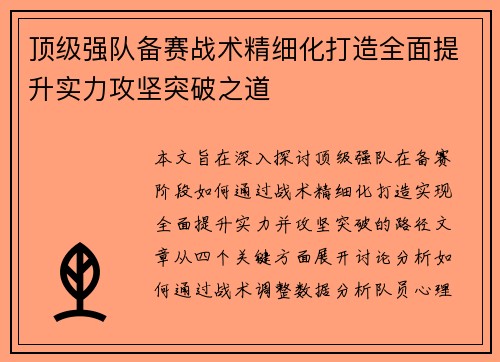 顶级强队备赛战术精细化打造全面提升实力攻坚突破之道

本文旨在深入探讨顶级强队在备赛阶段如何通过战术精细化打造实现全面提升实力并攻坚突破的路径文章从四个关键方面展开讨论分析如何通过战术调整数据分析队员心理